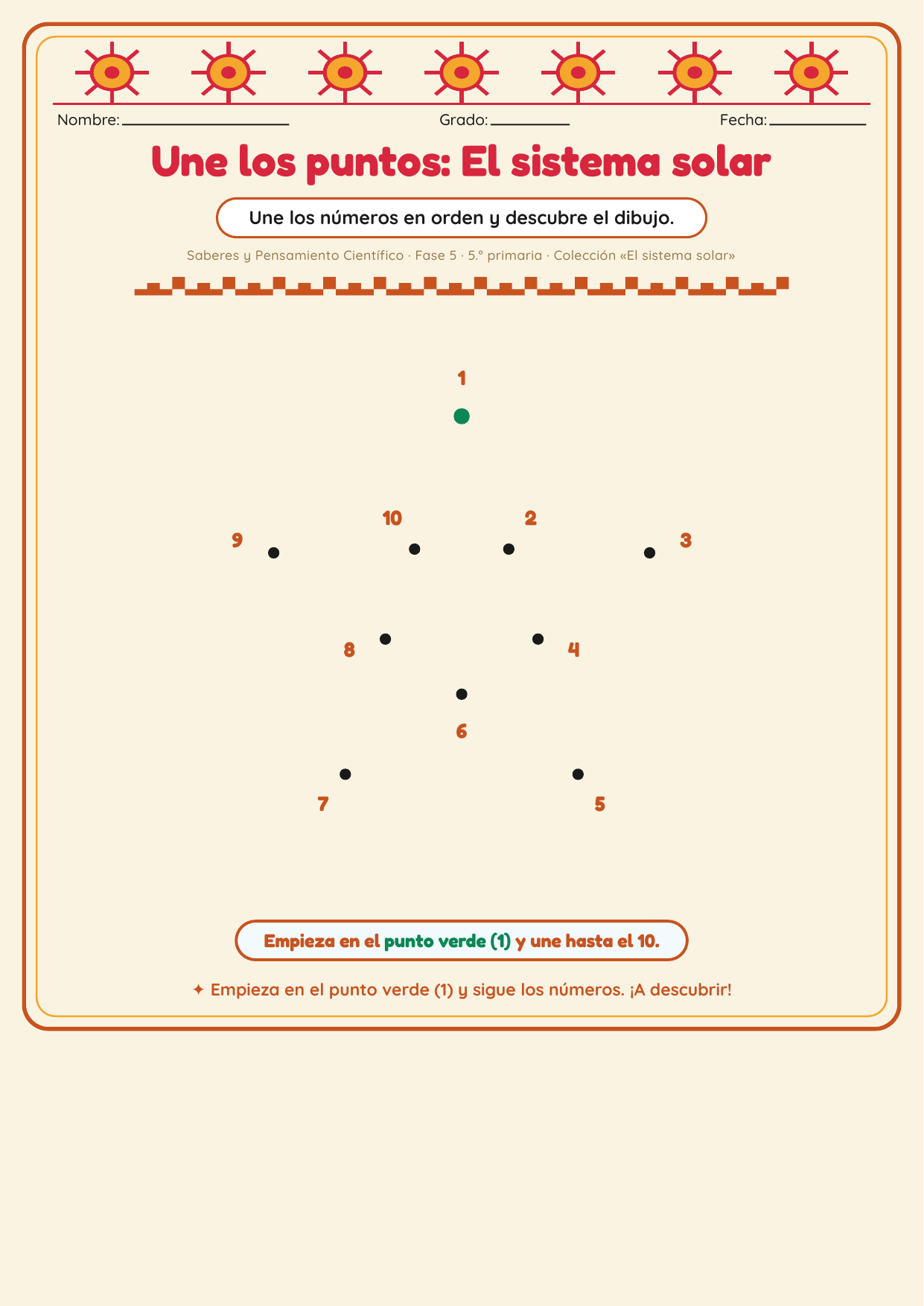 Nombre: ____ Grado: ____ Fecha: ____

Une los puntos: El sistema solar

Une los números en orden y descubre el dibujo.

Saberes y Pensamiento Científico · Fase 5 · 5.º primaria · Colección «El sistema solar»

1

10 2

9 3

8 4

6

7 5

Empieza en el punto verde (1) y une hasta el 10.

✦ Empieza en el punto verde (1) y sigue los números. ¡A descubrir!